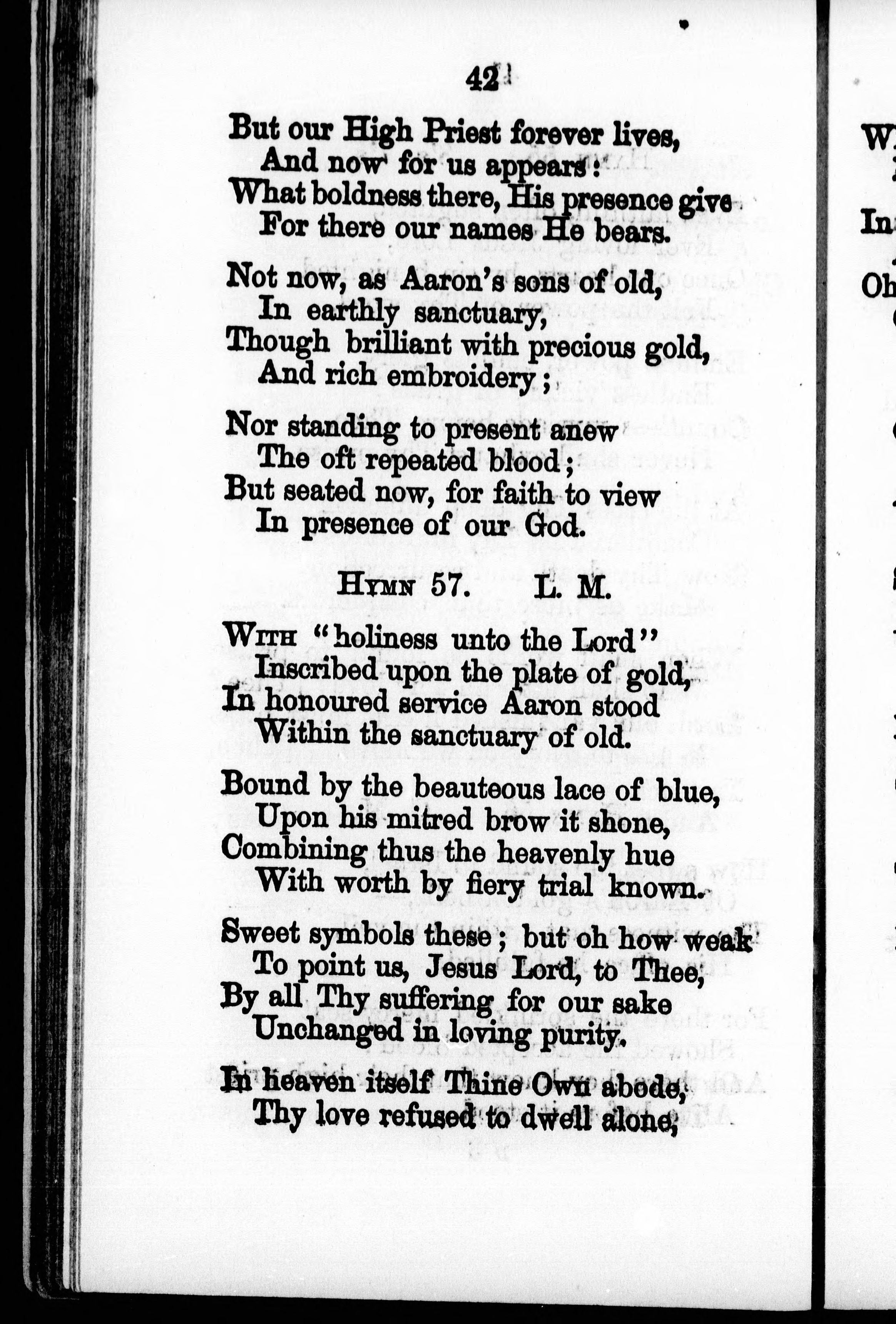 42

But our High Priest forever lives,
And now for us appears:
What boldness there, His presence give
For there our names He bears.

Not now, as Aaron's sons of old,
In earthly sanctuary,
Though brilliant with precious gold,
And rich embroidery;

Nor standing to present anew
The oft repeated blood;
But seated now, for faith to view
In presence of our God.

HYMN 57. L. M.

WITH "holiness unto the Lord"
Inscribed upon the plate of gold,
In honoured service Aaron stood
Within the sanctuary of old.

Bound by the beauteous lace of blue,
Upon his mitred brow it shone,
Combining thus the heavenly hue
With worth by fiery trial known.

Sweet symbols these; but oh how weak
To point us, Jesus Lord, to Thee,
By all Thy suffering for our sake
Unchanged in loving purity.

In heaven itself Thine Own abode,
Thy love refused to dwell alone,

W
In
Oh